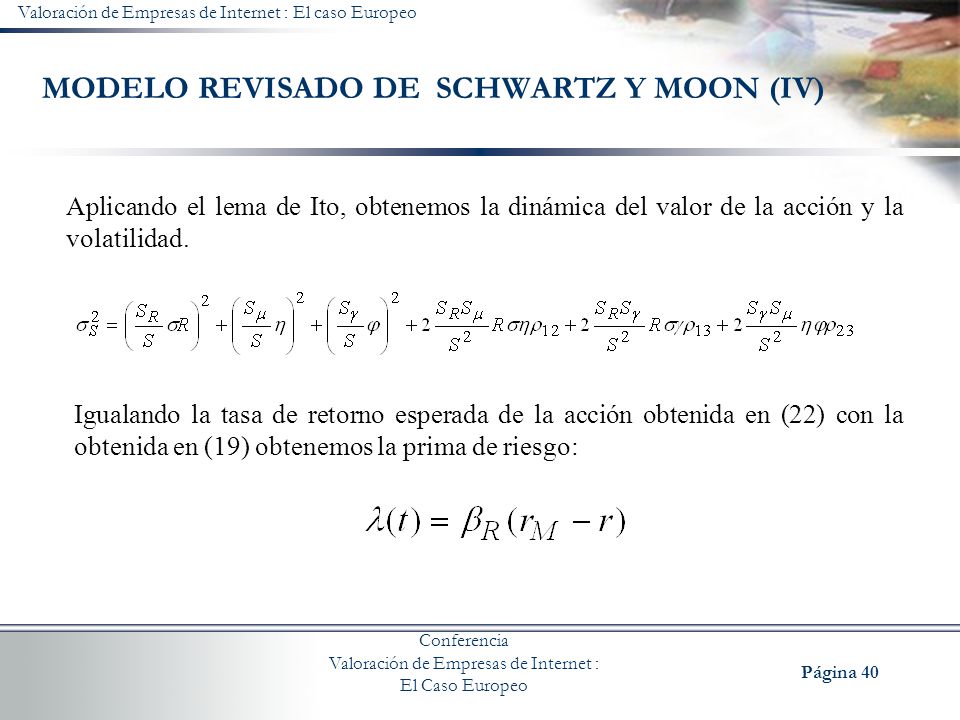 Valoración de Empresas de Internet : El caso Europeo

MODELO REVISADO DE SCHWARTZ Y MOON (IV)

Aplicando el lema de Ito, obtenemos la dinámica del valor de la acción y la volatilidad.

$\sigma_S^2 = \left(\frac{S_R}{S}\sigma R\right)^2 + \left(\frac{S_\mu}{S}\eta\right)^2 + \left(\frac{S_\gamma}{S}\varphi\right)^2 + 2\frac{S_R S_\mu}{S^2}R\sigma\eta\rho_{12} + 2\frac{S_R S_\gamma}{S^2}R\sigma\varphi\rho_{13} + 2\frac{S_\gamma S_\mu}{S^2}\eta\varphi\rho_{23}$

Igualando la tasa de retorno esperada de la acción obtenida en (22) con la obtenida en (19) obtenemos la prima de riesgo:

$\lambda(t) = \beta_R(r_M - r)$

Conferencia
Valoración de Empresas de Internet :
El Caso Europeo

Página 40